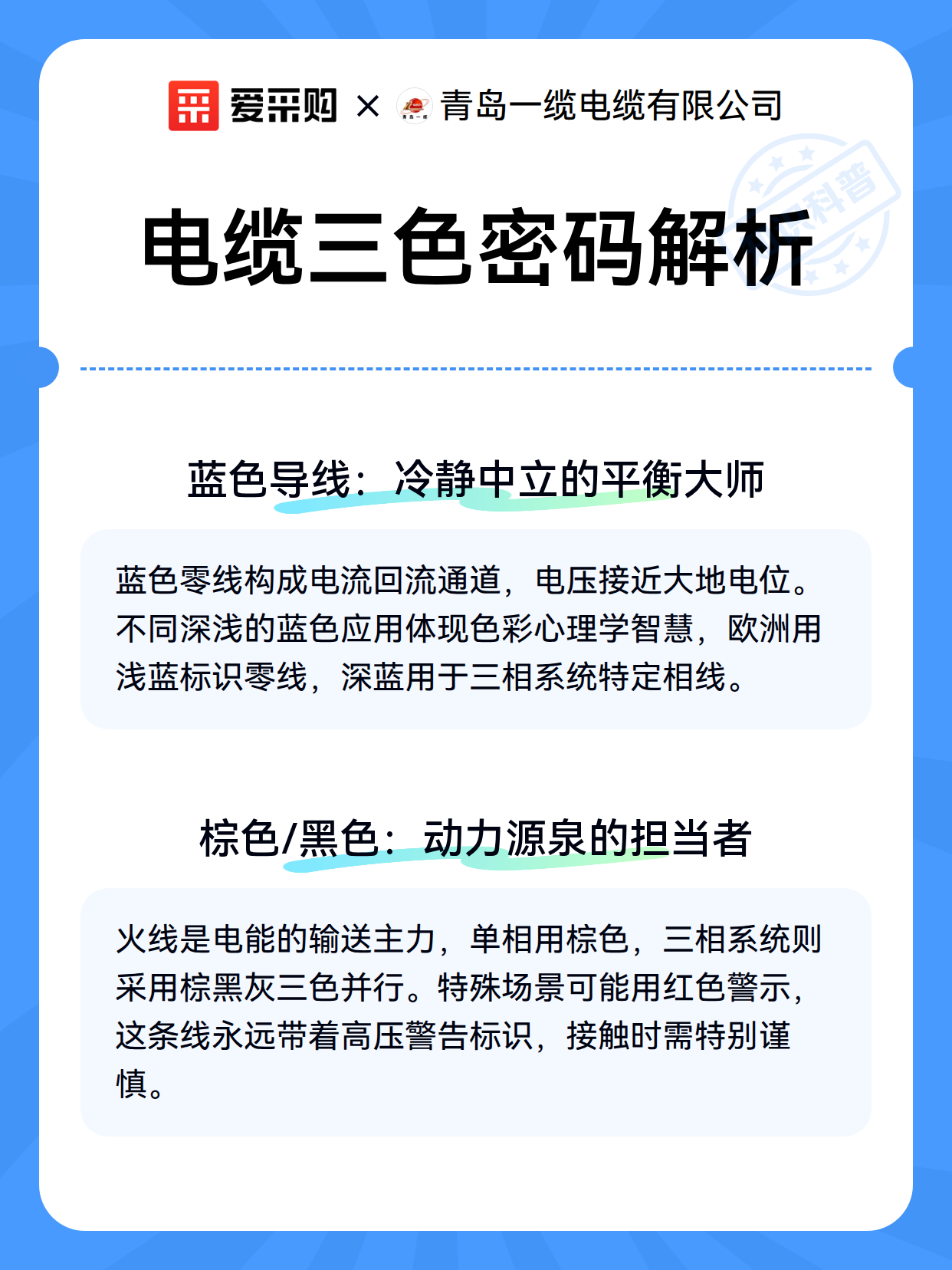 爱采购 × 青岛一缆电缆有限公司

科普

电缆三色密码解析

蓝色导线：冷静中立的平衡大师

蓝色零线构成电流回流通道，电压接近大地电位。不同深浅的蓝色应用体现色彩心理学智慧，欧洲用浅蓝标识零线，深蓝用于三相系统特定相线。

棕色/黑色：动力源泉的担当者

火线是电能的输送主力，单相用棕色，三相系统则采用棕黑灰三色并行。特殊场景可能用红色警示，这条线永远带着高压警告标识，接触时需特别谨慎。